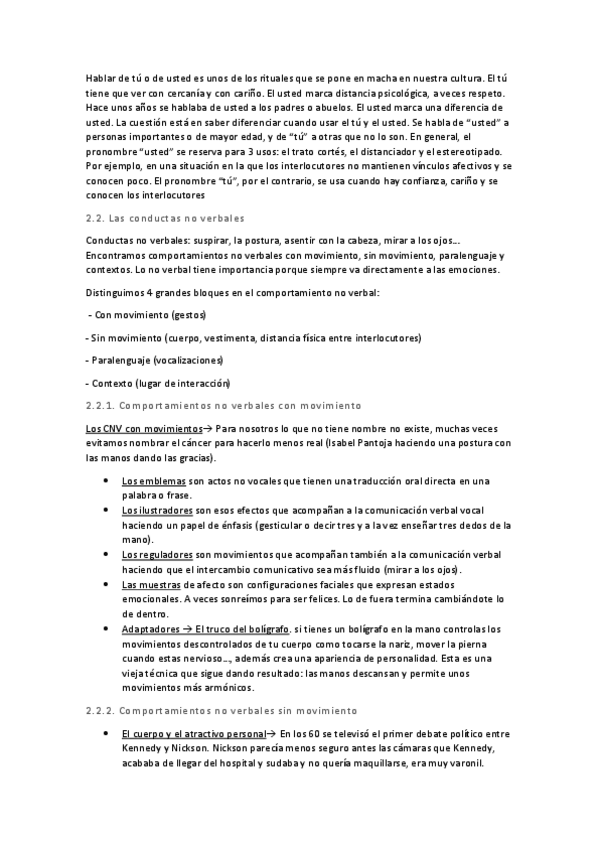 Hablar de tú o de usted es unos de los rituales que se pone en macha en nuestra cultura. El tú tiene que ver con cercanía y con cariño. El usted marca distancia psicológica, a veces respeto. Hace unos años se hablaba de usted a los padres o abuelos. El usted marca una diferencia de usted. La cuestión está en saber diferenciar cuando usar el tú y el usted. Se habla de "usted" a personas importantes o de mayor edad, y de "tú" a otras que no lo son. En general, el pronombre "usted" se reserva para 3 usos: el trato cortés, el distanciador y el estereotipado. Por ejemplo, en una situación en la que los interlocutores no mantienen vínculos afectivos y se conocen poco. El pronombre "tú", por el contrario, se usa cuando hay confianza, cariño y se conocen los interlocutores

2.2. Las conductas no verbales

Conductas no verbales: suspirar, la postura, asentir con la cabeza, mirar a los ojos... Encontramos comportamientos no verbales con movimiento, sin movimiento, paralenguaje y contextos. Lo no verbal tiene importancia porque siempre va directamente a las emociones.

Distinguimos 4 grandes bloques en el comportamiento no verbal:

- Con movimiento (gestos)

- Sin movimiento (cuerpo, vestimenta, distancia física entre interlocutores)

- Paralenguaje (vocalizaciones)

- Contexto (lugar de interacción)

2.2.1. Comportamientos no verbales con movimiento

Los CNV con movimientos→ Para nosotros lo que no tiene nombre no existe, muchas veces evitamos nombrar el cáncer para hacerlo menos real (Isabel Pantoja haciendo una postura con las manos dando las gracias).

• Los emblemas son actos no vocales que tienen una traducción oral directa en una palabra o frase.
• Los ilustradores son esos efectos que acompañan a la comunicación verbal vocal haciendo un papel de énfasis (gesticular o decir tres y a la vez enseñar tres dedos de la mano).
• Los reguladores son movimientos que acompañan también a la comunicación verbal haciendo que el intercambio comunicativo sea más fluido (mirar a los ojos).
• Las muestras de afecto son configuraciones faciales que expresan estados emocionales. A veces sonreímos para ser felices. Lo de fuera termina cambiándote lo de dentro.
• Adaptadores → El truco del bolígrafo, si tienes un bolígrafo en la mano controlas los movimientos descontrolados de tu cuerpo como tocarse la nariz, mover la pierna cuando estas nervioso..., además crea una apariencia de personalidad. Esta es una vieja técnica que sigue dando resultado: las manos descansan y permite unos movimientos más armónicos.

2.2.2. Comportamientos no verbales sin movimiento

• El cuerpo y el atractivo personal→ En los 60 se televisó el primer debate político entre Kennedy y Nickson. Nickson parecía menos seguro antes las cámaras que Kennedy, acababa de llegar del hospital y sudaba y no quería maquillarse, era muy varonil.